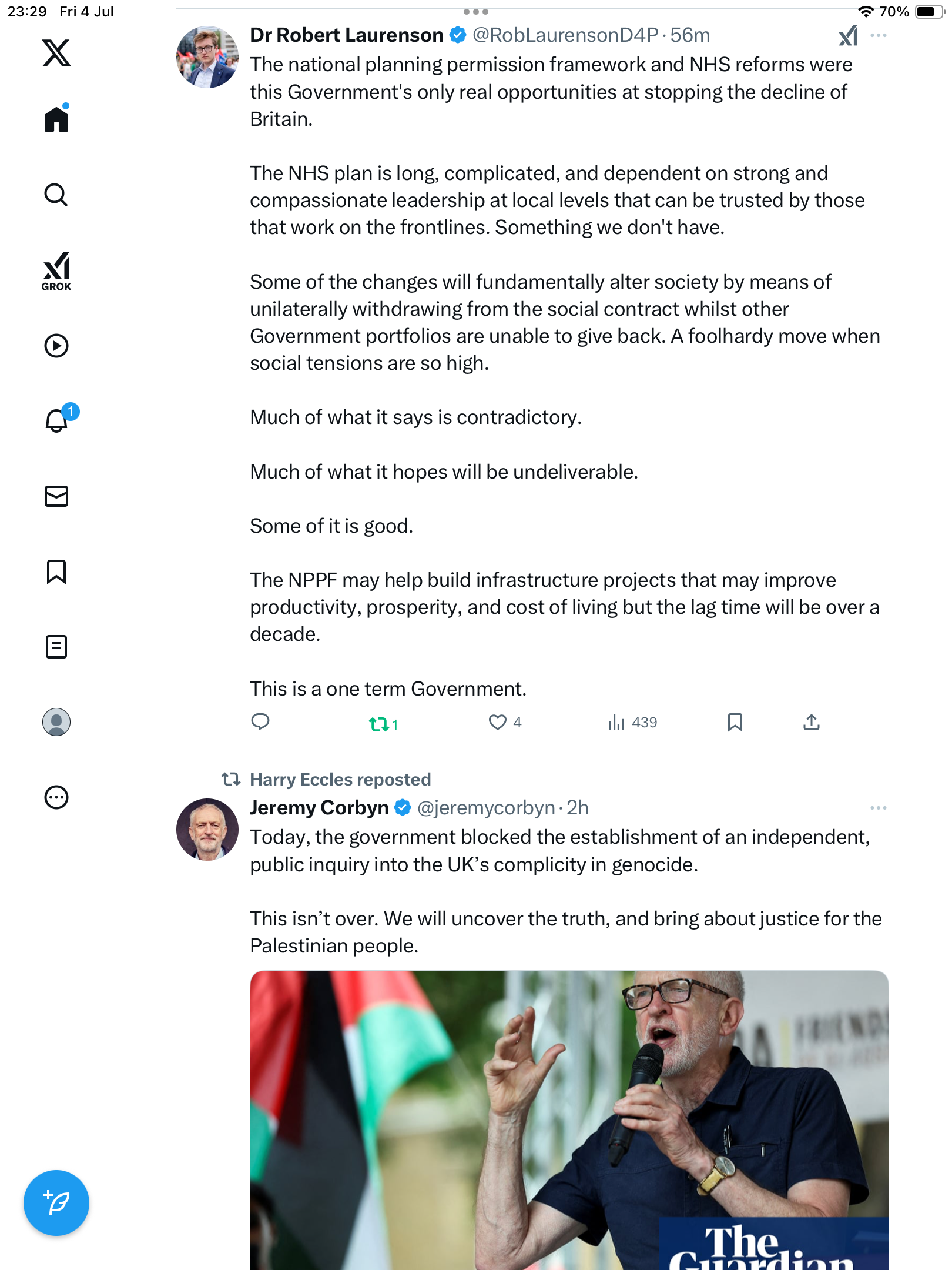 23:29 Fri 4 Jul

70%

GROK

1

Dr Robert Laurenson @RobLaurensonD4P · 56m

The national planning permission framework and NHS reforms were this Government's only real opportunities at stopping the decline of Britain.

The NHS plan is long, complicated, and dependent on strong and compassionate leadership at local levels that can be trusted by those that work on the frontlines. Something we don't have.

Some of the changes will fundamentally alter society by means of unilaterally withdrawing from the social contract whilst other Government portfolios are unable to give back. A foolhardy move when social tensions are so high.

Much of what it says is contradictory.

Much of what it hopes will be undeliverable.

Some of it is good.

The NPPF may help build infrastructure projects that may improve productivity, prosperity, and cost of living but the lag time will be over a decade.

This is a one term Government.

1 4 439

Harry Eccles reposted

Jeremy Corbyn @jeremycorbyn · 2h

Today, the government blocked the establishment of an independent, public inquiry into the UK's complicity in genocide.

This isn't over. We will uncover the truth, and bring about justice for the Palestinian people.

The Guardian